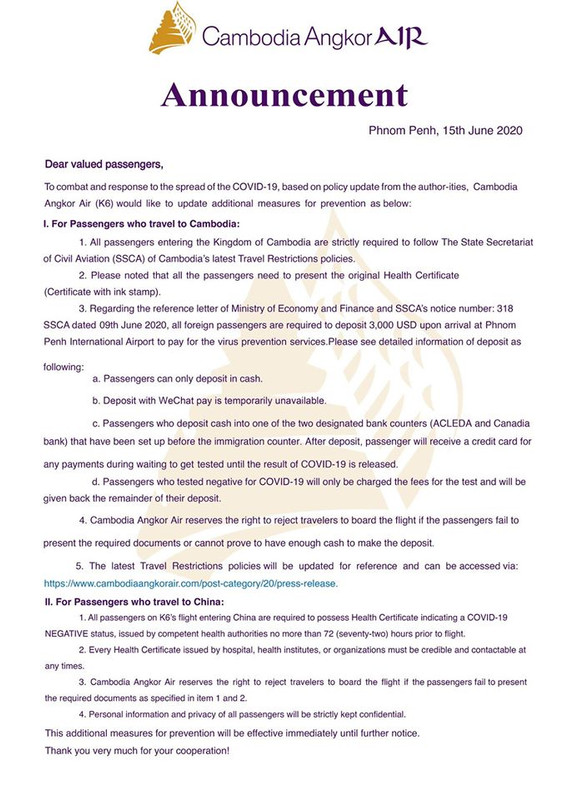 Cambodia Angkor AIR

Announcement

Phnom Penh, 15th June 2020

Dear valued passengers,

To combat and response to the spread of the COVID-19, based on policy update from the author-ities, Cambodia Angkor Air (K6) would like to update additional measures for prevention as below:

I. For Passengers who travel to Cambodia:

1. All passengers entering the Kingdom of Cambodia are strictly required to follow The State Secretariat of Civil Aviation (SSCA) of Cambodia's latest Travel Restrictions policies.

2. Please noted that all the passengers need to present the original Health Certificate (Certificate with ink stamp).

3. Regarding the reference letter of Ministry of Economy and Finance and SSCA's notice number: 318 SSCA dated 09th June 2020, all foreign passengers are required to deposit 3,000 USD upon arrival at Phnom Penh International Airport to pay for the virus prevention services.Please see detailed information of deposit as following:

a. Passengers can only deposit in cash.

b. Deposit with WeChat pay is temporarily unavailable.

c. Passengers who deposit cash into one of the two designated bank counters (ACLEDA and Canadia bank) that have been set up before the immigration counter. After deposit, passenger will receive a credit card for any payments during waiting to get tested until the result of COVID-19 is released.

d. Passengers who tested negative for COVID-19 will only be charged the fees for the test and will be given back the remainder of their deposit.

4. Cambodia Angkor Air reserves the right to reject travelers to board the flight if the passengers fail to present the required documents or cannot prove to have enough cash to make the deposit.

5. The latest Travel Restrictions policies will be updated for reference and can be accessed via: https://www.cambodiaangkorair.com/post-category/20/press-release.

II. For Passengers who travel to China:

1. All passengers on K6's flight entering China are required to possess Health Certificate indicating a COVID-19 NEGATIVE status, issued by competent health authorities no more than 72 (seventy-two) hours prior to flight.

2. Every Health Certificate issued by hospital, health institutes, or organizations must be credible and contactable at any times.

3. Cambodia Angkor Air reserves the right to reject travelers to board the flight if the passengers fail to present the required documents as specified in item 1 and 2.

4. Personal information and privacy of all passengers will be strictly kept confidential.

This additional measures for prevention will be effective immediately until further notice.

Thank you very much for your cooperation!